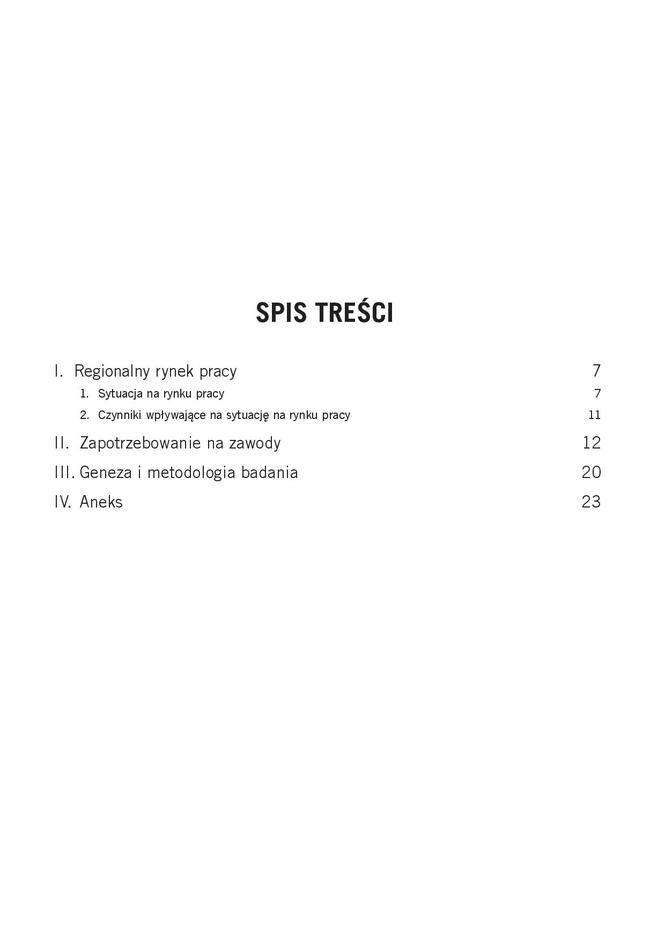 SPIS TREŚCI

I. Regionalny rynek pracy 7

1. Sytuacja na rynku pracy 7

2. Czynniki wpływające na sytuację na rynku pracy 11

II. Zapotrzebowanie na zawody 12

III. Geneza i metodologia badania 20

IV. Aneks 23